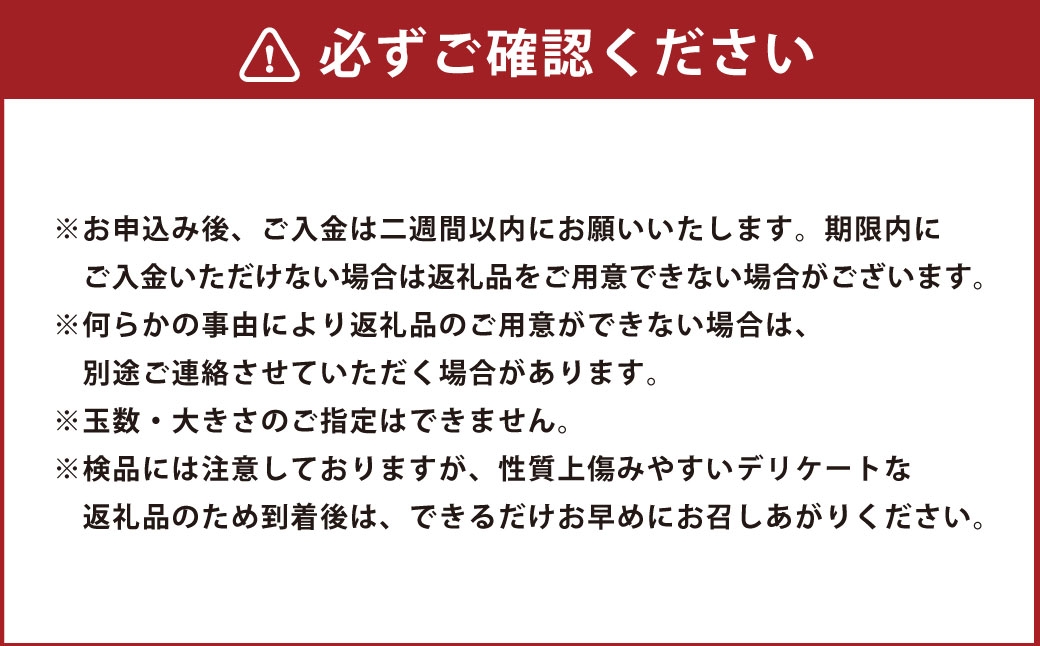 必ずご確認ください

※お申込み後、ご入金は二週間以内にお願いいたします。期限内にご入金いただけない場合は返礼品をご用意できない場合がございます。
※何らかの事由により返礼品のご用意ができない場合は、別途ご連絡させていただく場合があります。
※玉数・大きさのご指定はできません。
※検品には注意しておりますが、性質上傷みやすいデリケートな返礼品のため到着後は、できるだけお早めにお召しあがりください。